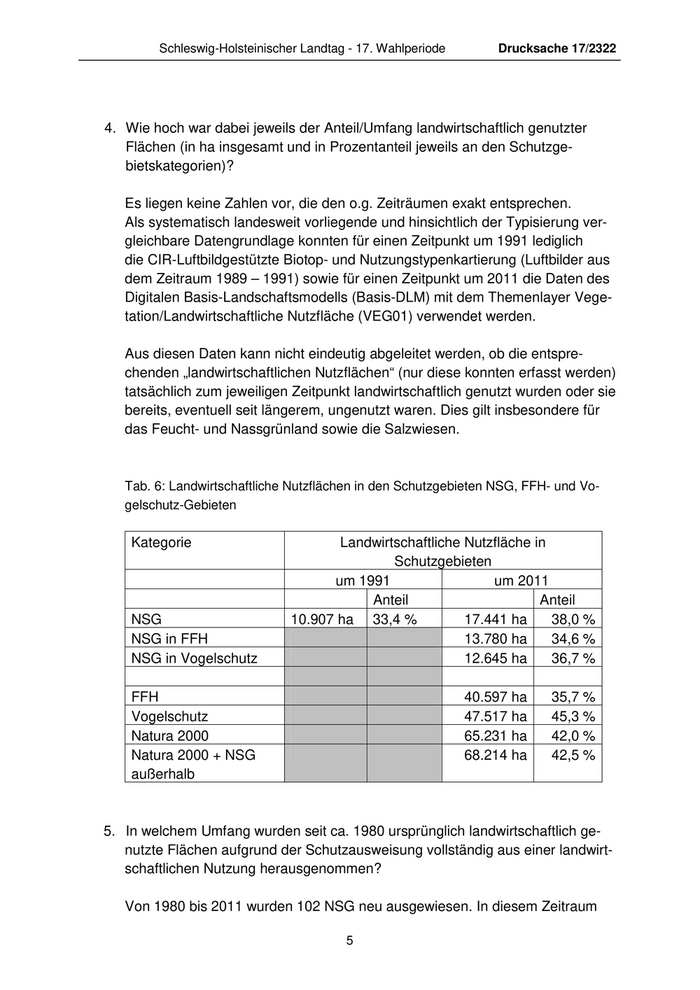 Schleswig-Holsteinischer Landtag - 17. Wahlperiode Drucksache 17/2322

4. Wie hoch war dabei jeweils der Anteil/Umfang landwirtschaftlich genutzter Flächen (in ha insgesamt und in Prozentanteil jeweils an den Schutzgebietskategorien)?

Es liegen keine Zahlen vor, die den o.g. Zeiträumen exakt entsprechen. Als systematisch landesweit vorliegende und hinsichtlich der Typisierung vergleichbare Datengrundlage konnten für einen Zeitpunkt um 1991 lediglich die CIR-Luftbildgestützte Biotop- und Nutzungstypenkartierung (Luftbilder aus dem Zeitraum 1989 – 1991) sowie für einen Zeitpunkt um 2011 die Daten des Digitalen Basis-Landschaftsmodells (Basis-DLM) mit dem Themenlayer Vegetation/Landwirtschaftliche Nutzfläche (VEG01) verwendet werden.

Aus diesen Daten kann nicht eindeutig abgeleitet werden, ob die entsprechenden „landwirtschaftlichen Nutzflächen“ (nur diese konnten erfasst werden) tatsächlich zum jeweiligen Zeitpunkt landwirtschaftlich genutzt wurden oder sie bereits, eventuell seit längerem, ungenutzt waren. Dies gilt insbesondere für das Feucht- und Nassgrünland sowie die Salzwiesen.

Tab. 6: Landwirtschaftliche Nutzflächen in den Schutzgebieten NSG, FFH- und Vogelschutz-Gebieten

| Kategorie | Landwirtschaftliche Nutzfläche in Schutzgebieten | | | |
|---|---|---|---|---|
| | um 1991 | | um 2011 | |
| | | Anteil | | Anteil |
| NSG | 10.907 ha | 33,4 % | 17.441 ha | 38,0 % |
| NSG in FFH | | | 13.780 ha | 34,6 % |
| NSG in Vogelschutz | | | 12.645 ha | 36,7 % |
| | | | | |
| FFH | | | 40.597 ha | 35,7 % |
| Vogelschutz | | | 47.517 ha | 45,3 % |
| Natura 2000 | | | 65.231 ha | 42,0 % |
| Natura 2000 + NSG außerhalb | | | 68.214 ha | 42,5 % |

5. In welchem Umfang wurden seit ca. 1980 ursprünglich landwirtschaftlich genutzte Flächen aufgrund der Schutzausweisung vollständig aus einer landwirtschaftlichen Nutzung herausgenommen?

Von 1980 bis 2011 wurden 102 NSG neu ausgewiesen. In diesem Zeitraum

5